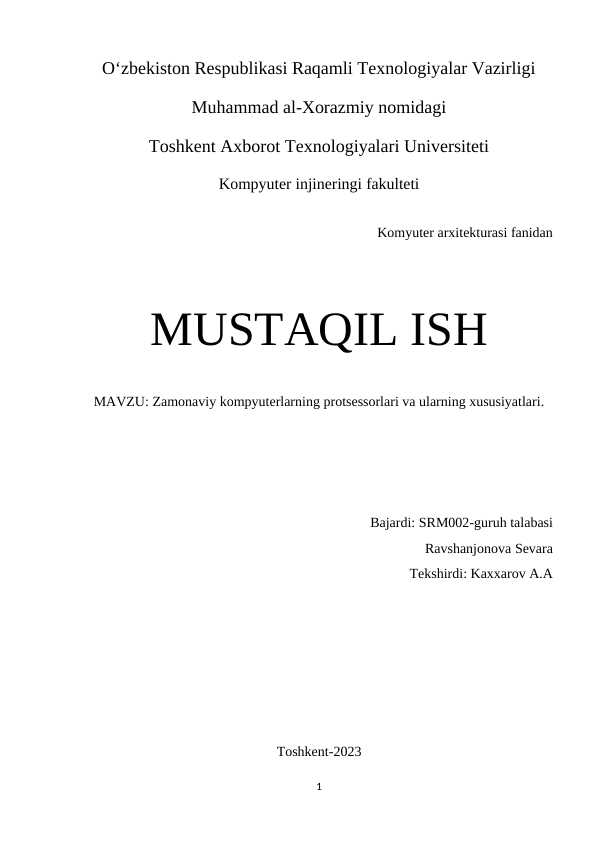 O‘zbekiston Respublikasi Raqamli Texnologiyalar Vazirligi

Muhammad al-Xorazmiy nomidagi

Toshkent Axborot Texnologiyalari Universiteti

Kompyuter injineringi fakulteti

Komyuter arxitekturasi fanidan

MUSTAQIL ISH

MAVZU: Zamonaviy kompyuterlarning protsessorlari va ularning xususiyatlari.

Bajardi: SRM002-guruh talabasi

Ravshanjonova Sevara

Tekshirdi: Kaxxarov A.A

Toshkent-2023

1